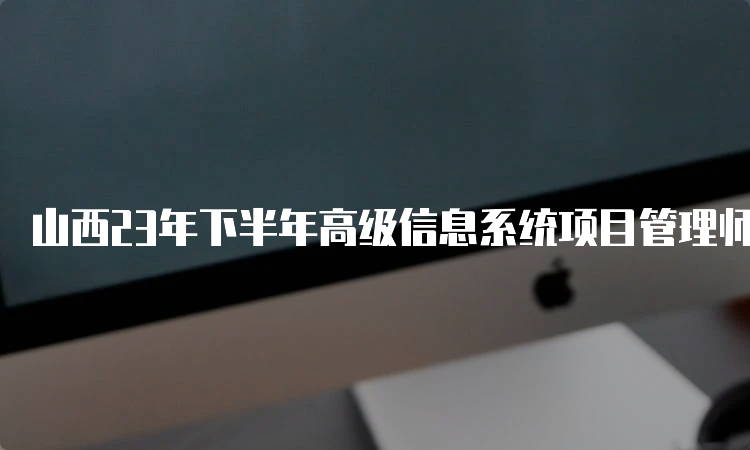 山西23年下半年高级信息系统项目管理师